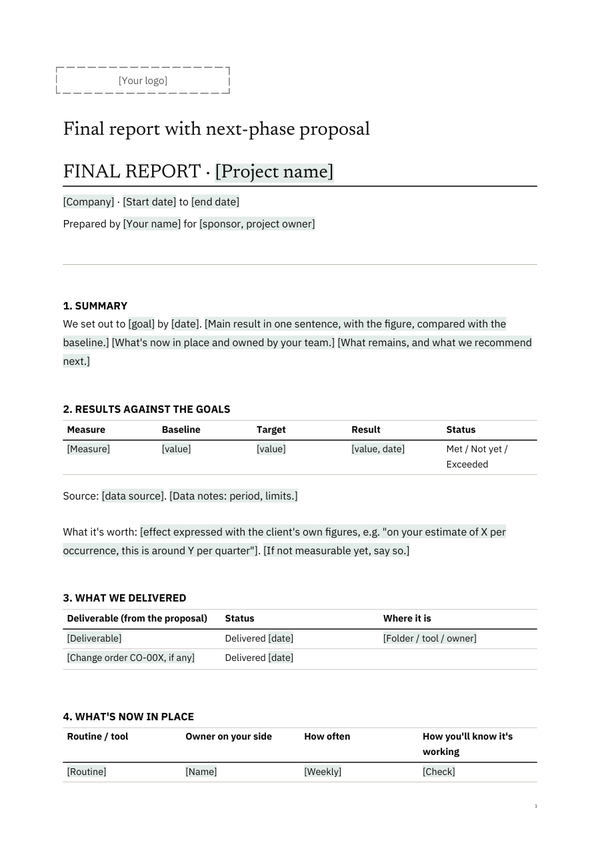 [Your logo]

Final report with next-phase proposal

FINAL REPORT · [Project name]

[Company] · [Start date] to [end date]

Prepared by [Your name] for [sponsor, project owner]

1. SUMMARY

We set out to [goal] by [date]. [Main result in one sentence, with the figure, compared with the baseline.] [What's now in place and owned by your team.] [What remains, and what we recommend next.]

2. RESULTS AGAINST THE GOALS

| Measure | Baseline | Target | Result | Status |
|---|---|---|---|---|
| [Measure] | [value] | [value] | [value, date] | Met / Not yet / Exceeded |

Source: [data source]. [Data notes: period, limits.]

What it's worth: [effect expressed with the client's own figures, e.g. "on your estimate of X per occurrence, this is around Y per quarter"]. [If not measurable yet, say so.]

3. WHAT WE DELIVERED

| Deliverable (from the proposal) | Status | Where it is |
|---|---|---|
| [Deliverable] | Delivered [date] | [Folder / tool / owner] |
| [Change order CO-00X, if any] | Delivered [date] | |

4. WHAT'S NOW IN PLACE

| Routine / tool | Owner on your side | How often | How you'll know it's working |
|---|---|---|---|
| [Routine] | [Name] | [Weekly] | [Check] |

1